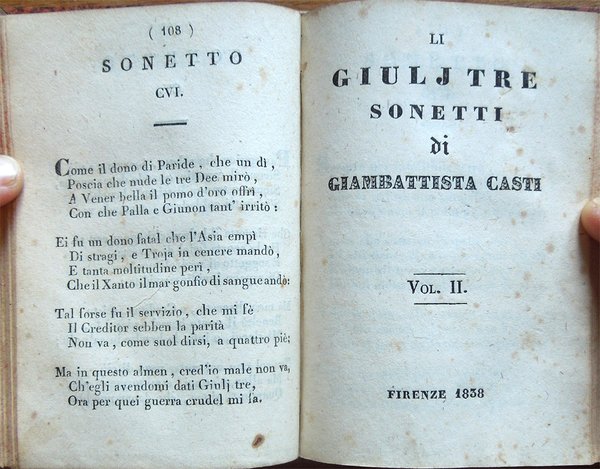 ( 108 )

SONETTO

CVI.

Come il dono di Paride, che un dì,
Poscia che nude le tre Dee mirò,
A Vener bella il pomo d'oro offrì,
Con che Palla e Giunon tant' irritò:

Ei fu un dono fatal che l'Asia empì
Di stragi, e Troja in cenere mandò,
E tanta moltitudine perì,
Che il Xanto il mar gonfio di sangue andò:

Tal forse fu il servizio, che mi fè
Il Creditor sebben la parità
Non va, come suol dirsi, a quattro piè;

Ma in questo almen, cred'io male non va,
Ch'egli avendomi dati Giulj tre,
Ora per quei guerra crudel mi fa.

LI
GIULJ TRE
SONETTI
di
GIAMBATTISTA CASTI

VOL. II.

FIRENZE 1838